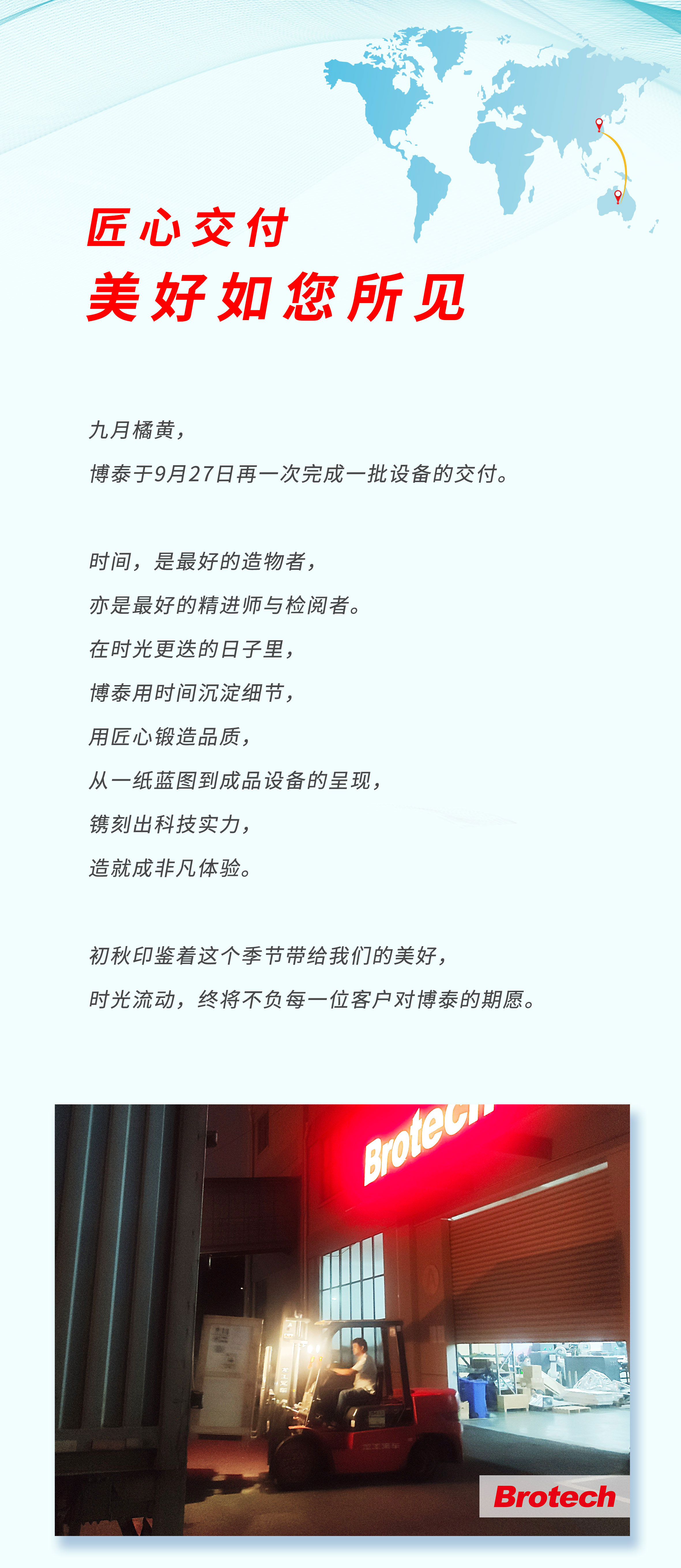 匠心交付
美好如您所见

九月橘黄，
博泰于9月27日再一次完成一批设备的交付。

时间，是最好的造物者，
亦是最好的精进师与检阅者。
在时光更迭的日子里，
博泰用时间沉淀细节，
用匠心锻造品质，
从一纸蓝图到成品设备的呈现，
镌刻出科技实力，
造就成非凡体验。

初秋印鉴着这个季节带给我们的美好，
时光流动，终将不负每一位客户对博泰的期愿。

Brotech

Brotech